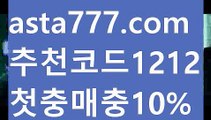 asta777.com
추천코드1212
첫충매충10%